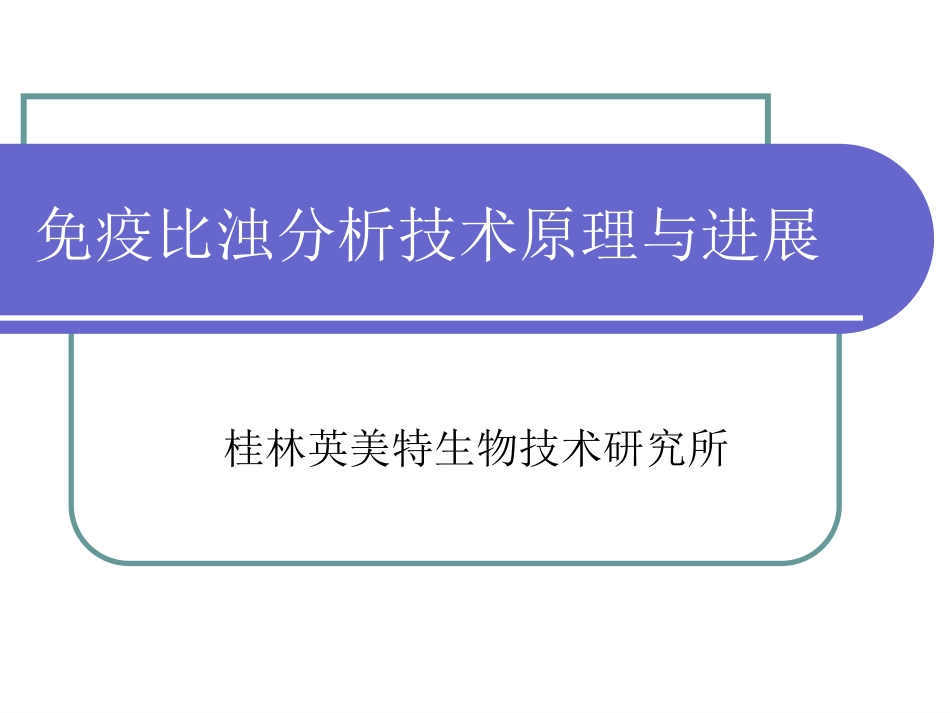 免疫比浊分析技术原理与进展

桂林英美特生物技术研究所